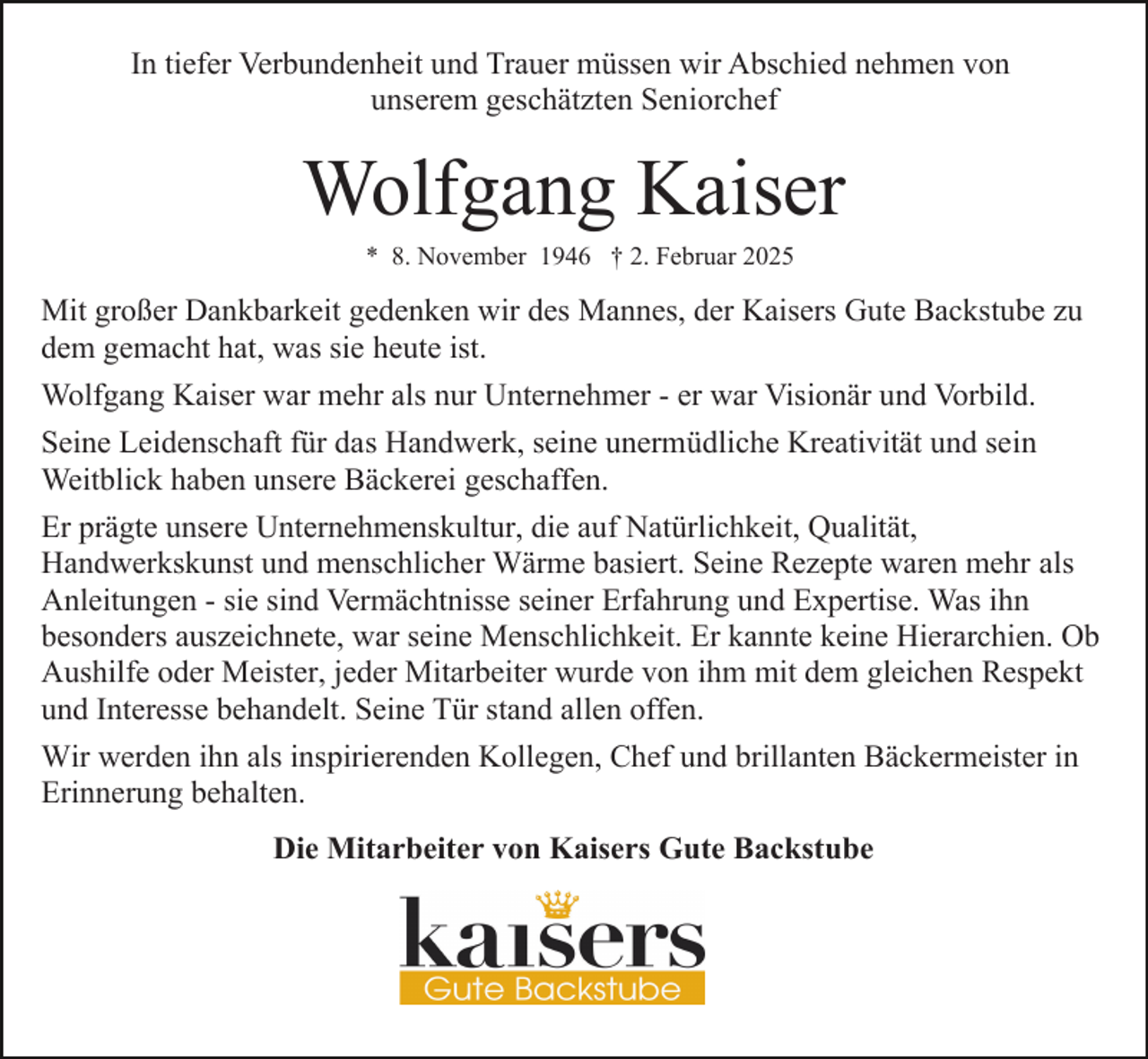 In tiefer Verbundenheit und Trauer müssen wir Abschied nehmen von unserem geschätzten Seniorchef

Wolfgang Kaiser

* 8. November 1946 † 2. Februar 2025

Mit großer Dankbarkeit gedenken wir des Mannes, der Kaisers Gute Backstube zu dem gemacht hat, was sie heute ist.

Wolfgang Kaiser war mehr als nur Unternehmer - er war Visionär und Vorbild.

Seine Leidenschaft für das Handwerk, seine unermüdliche Kreativität und sein Weitblick haben unsere Bäckerei geschaffen.

Er prägte unsere Unternehmenskultur, die auf Natürlichkeit, Qualität, Handwerkskunst und menschlicher Wärme basiert. Seine Rezepte waren mehr als Anleitungen - sie sind Vermächtnisse seiner Erfahrung und Expertise. Was ihn besonders auszeichnete, war seine Menschlichkeit. Er kannte keine Hierarchien. Ob Aushilfe oder Meister, jeder Mitarbeiter wurde von ihm mit dem gleichen Respekt und Interesse behandelt. Seine Tür stand allen offen.

Wir werden ihn als inspirierenden Kollegen, Chef und brillanten Bäckermeister in Erinnerung behalten.

Die Mitarbeiter von Kaisers Gute Backstube

kaisers
Gute Backstube